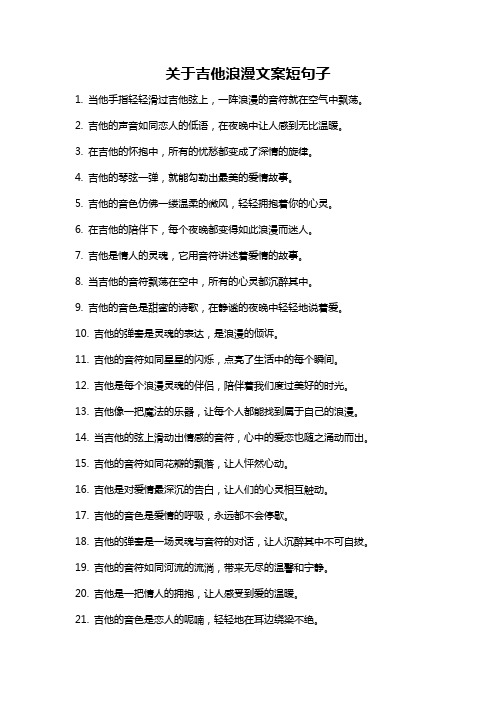 关于吉他浪漫文案短句子

1. 当他手指轻轻滑过吉他弦上，一阵浪漫的音符就在空气中飘荡。

2. 吉他的声音如同恋人的低语，在夜晚中让人感到无比温暖。

3. 在吉他的怀抱中，所有的忧愁都变成了深情的旋律。

4. 吉他的琴弦一弹，就能勾勒出最美的爱情故事。

5. 吉他的音色仿佛一缕温柔的微风，轻轻拥抱着你的心灵。

6. 在吉他的陪伴下，每个夜晚都变得如此浪漫而迷人。

7. 吉他是情人的灵魂，它用音符讲述着爱情的故事。

8. 当吉他的音符飘荡在空中，所有的心灵都沉醉其中。

9. 吉他的音色是甜蜜的诗歌，在静谧的夜晚中轻轻地说着爱。

10. 吉他的弹奏是灵魂的表达，是浪漫的倾诉。

11. 吉他的音符如同星星的闪烁，点亮了生活中的每个瞬间。

12. 吉他是每个浪漫灵魂的伴侣，陪伴着我们度过美好的时光。

13. 吉他像一把魔法的乐器，让每个人都能找到属于自己的浪漫。

14. 当吉他的弦上滑动出情感的音符，心中的爱恋也随之涌动而出。

15. 吉他的音符如同花瓣的飘落，让人怦然心动。

16. 吉他是对爱情最深沉的告白，让人们的心灵相互触动。

17. 吉他的音色是爱情的呼吸，永远都不会停歇。

18. 吉他的弹奏是一场灵魂与音符的对话，让人沉醉其中不可自拔。

19. 吉他的音符如同河流的流淌，带来无尽的温馨和宁静。

20. 吉他是一把情人的拥抱，让人感受到爱的温暖。

21. 吉他的音色是恋人的呢喃，轻轻地在耳边绕梁不绝。